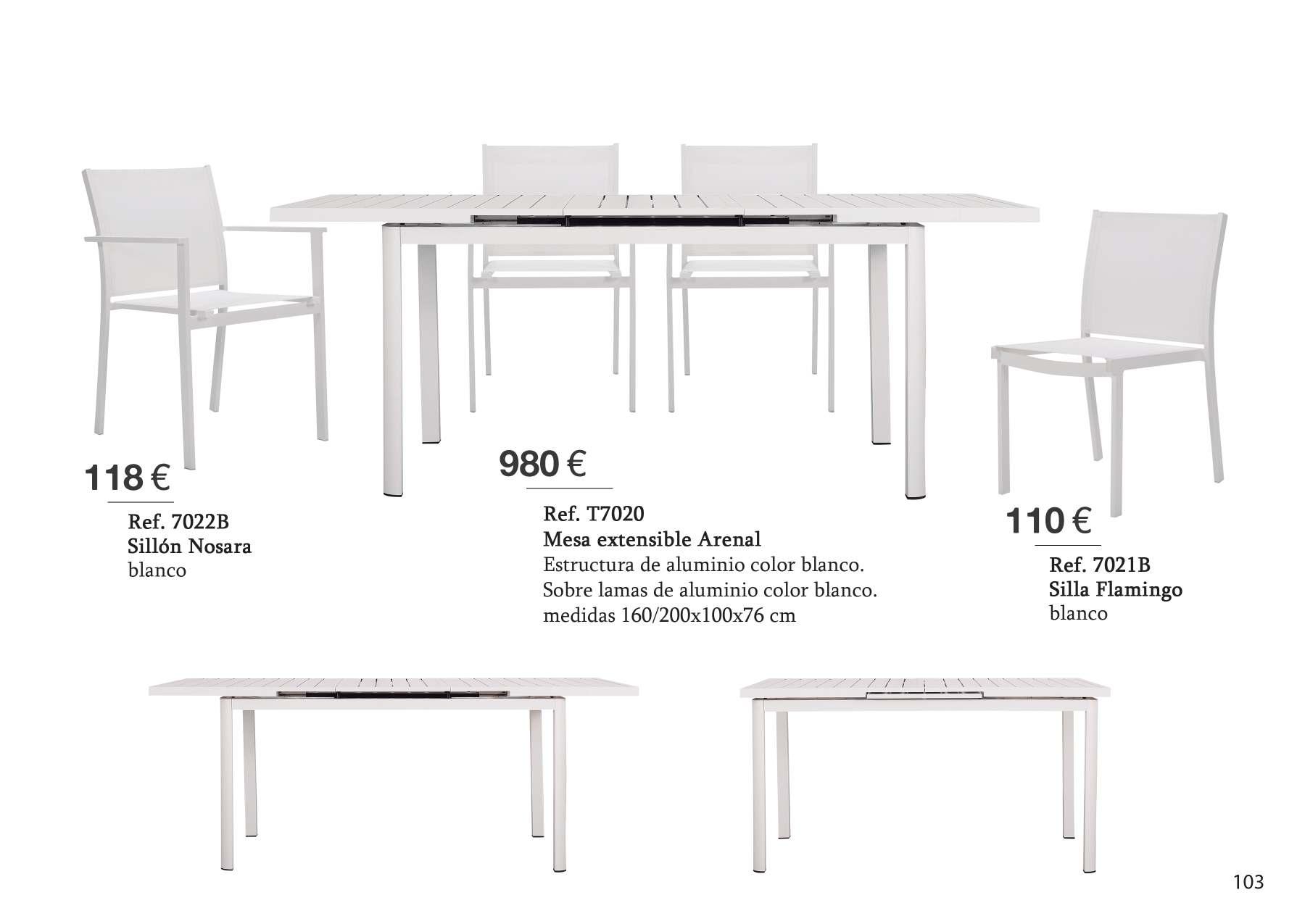 118 €

Ref. 7022B
Sillón Nosara
blanco

980 €

Ref. T7020
Mesa extensible Arenal
Estructura de aluminio color blanco.
Sobre lamas de aluminio color blanco.
medidas 160/200x100x76 cm

110 €

Ref. 7021B
Silla Flamingo
blanco

103